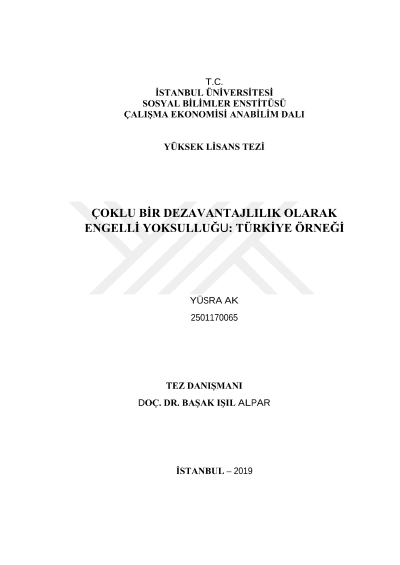 T.C.
İSTANBUL ÜNİVERSİTESİ
SOSYAL BİLİMLER ENSTİTÜSÜ
ÇALIŞMA EKONOMİSİ ANABİLİM DALI

YÜKSEK LİSANS TEZİ

ÇOKLU BİR DEZAVANTAJLILIK OLARAK ENGELLİ YOKSULLUĞU: TÜRKİYE ÖRNEĞİ

YÜSRA AK
2501170065

TEZ DANIŞMANI
DOÇ. DR. BAŞAK IŞIL ALPAR

İSTANBUL – 2019